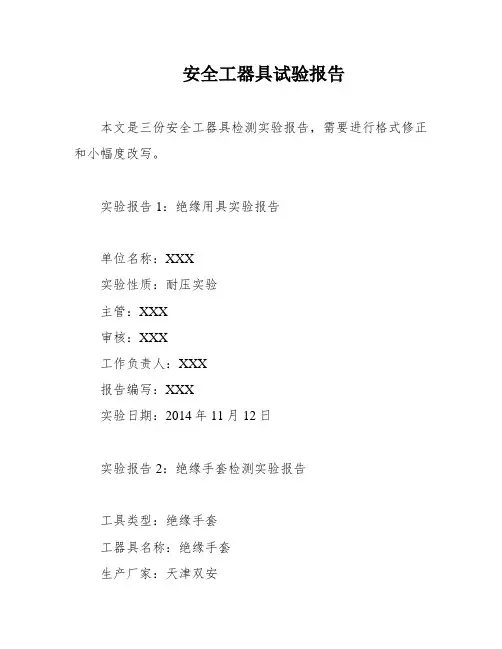 安全工器具试验报告

本文是三份安全工器具检测实验报告，需要进行格式修正和小幅度改写。

实验报告 1：绝缘用具实验报告

单位名称：XXX
实验性质：耐压实验
主管：XXX
审核：XXX
工作负责人：XXX
报告编写：XXX
实验日期：2014 年 11 月 12 日

实验报告 2：绝缘手套检测实验报告

工具类型：绝缘手套
工器具名称：绝缘手套
生产厂家：天津双安